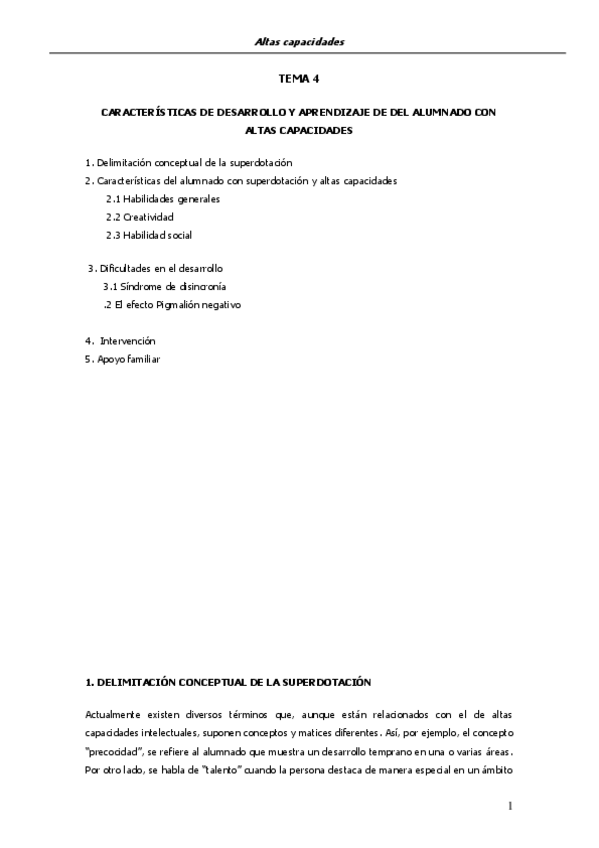 Altas capacidades

TEMA 4

CARACTERÍSTICAS DE DESARROLLO Y APRENDIZAJE DE DEL ALUMNADO CON ALTAS CAPACIDADES

1. Delimitación conceptual de la superdotación
2. Características del alumnado con superdotación y altas capacidades
2.1 Habilidades generales
2.2 Creatividad
2.3 Habilidad social

3. Dificultades en el desarrollo
3.1 Síndrome de disincronía
.2 El efecto Pigmalión negativo

4. Intervención
5. Apoyo familiar

1. DELIMITACIÓN CONCEPTUAL DE LA SUPERDOTACIÓN

Actualmente existen diversos términos que, aunque están relacionados con el de altas capacidades intelectuales, suponen conceptos y matices diferentes. Así, por ejemplo, el concepto "precocidad", se refiere al alumnado que muestra un desarrollo temprano en una o varias áreas. Por otro lado, se habla de "talento" cuando la persona destaca de manera especial en un ámbito

1